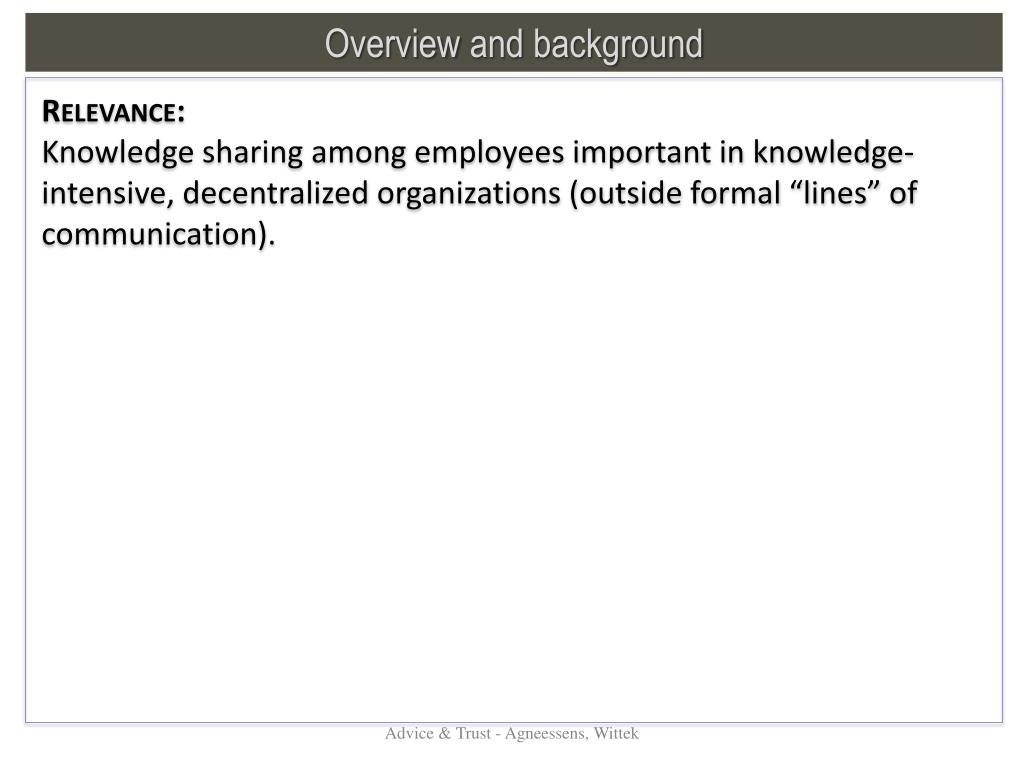 Overview and background

RELEVANCE:
Knowledge sharing among employees important in knowledge-intensive, decentralized organizations (outside formal “lines” of communication).

Advice & Trust - Agneessens, Wittek